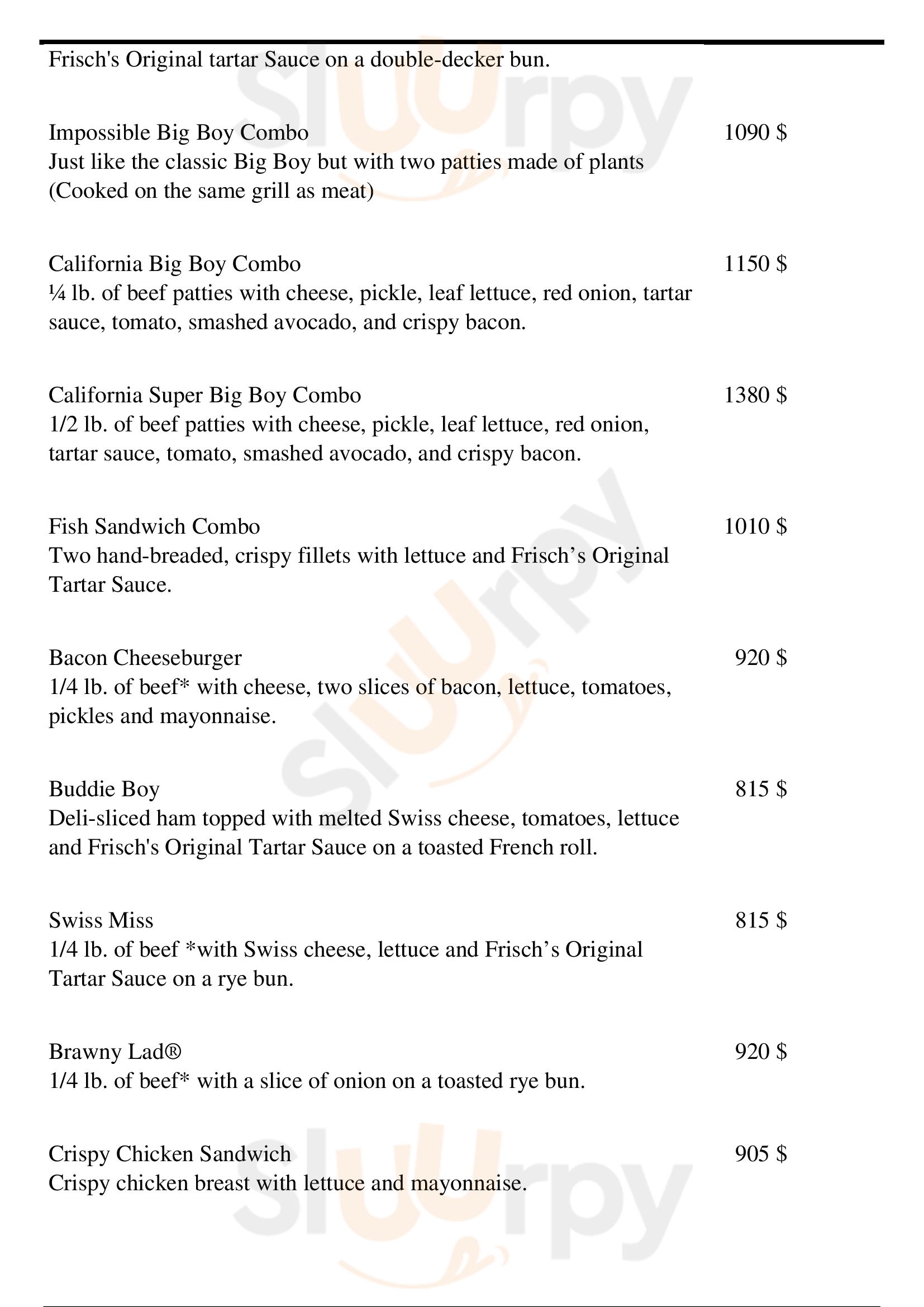 Frisch's Original tartar Sauce on a double-decker bun.

Impossible Big Boy Combo 1090 $
Just like the classic Big Boy but with two patties made of plants (Cooked on the same grill as meat)

California Big Boy Combo 1150 $
¼ lb. of beef patties with cheese, pickle, leaf lettuce, red onion, tartar sauce, tomato, smashed avocado, and crispy bacon.

California Super Big Boy Combo 1380 $
1/2 lb. of beef patties with cheese, pickle, leaf lettuce, red onion, tartar sauce, tomato, smashed avocado, and crispy bacon.

Fish Sandwich Combo 1010 $
Two hand-breaded, crispy fillets with lettuce and Frisch's Original Tartar Sauce.

Bacon Cheeseburger 920 $
1/4 lb. of beef* with cheese, two slices of bacon, lettuce, tomatoes, pickles and mayonnaise.

Buddie Boy 815 $
Deli-sliced ham topped with melted Swiss cheese, tomatoes, lettuce and Frisch's Original Tartar Sauce on a toasted French roll.

Swiss Miss 815 $
1/4 lb. of beef *with Swiss cheese, lettuce and Frisch's Original Tartar Sauce on a rye bun.

Brawny Lad® 920 $
1/4 lb. of beef* with a slice of onion on a toasted rye bun.

Crispy Chicken Sandwich 905 $
Crispy chicken breast with lettuce and mayonnaise.

slurpy